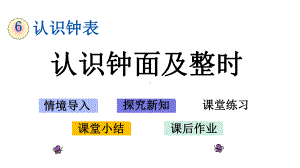 6 认识钟表

认识钟面及整时

情境导入

探究新知

课堂练习

课堂小结

课后作业